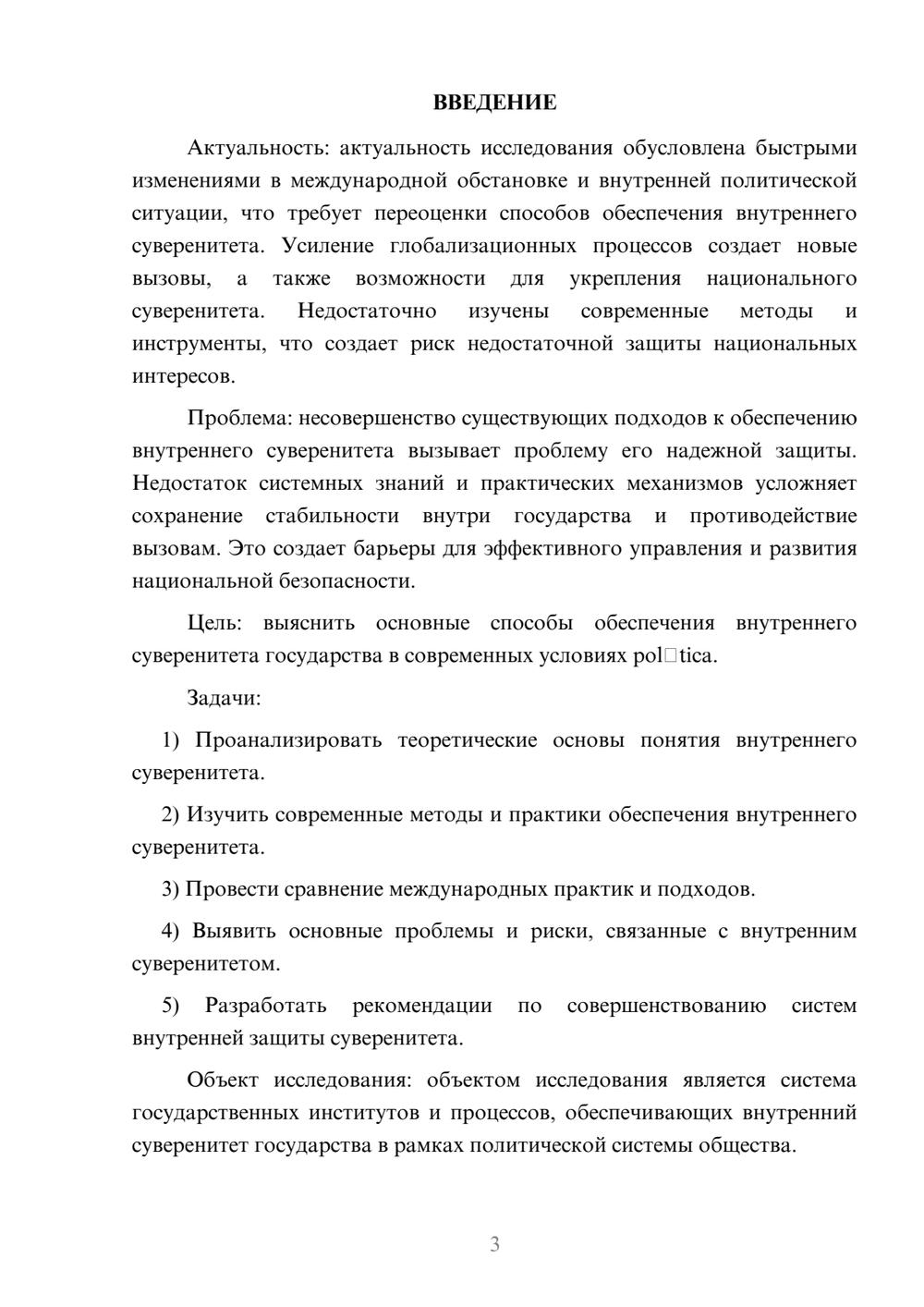 ВВЕДЕНИЕ

Актуальность: актуальность исследования обусловлена быстрыми изменениями в международной обстановке и внутренней политической ситуации, что требует переоценки способов обеспечения внутреннего суверенитета. Усиление глобализационных процессов создает новые вызовы, а также возможности для укрепления национального суверенитета. Недостаточно изучены современные методы и инструменты, что создает риск недостаточной защиты национальных интересов.

Проблема: несовершенство существующих подходов к обеспечению внутреннего суверенитета вызывает проблему его надежной защиты. Недостаток системных знаний и практических механизмов усложняет сохранение стабильности внутри государства и противодействие вызовам. Это создает барьеры для эффективного управления и развития национальной безопасности.

Цель: выяснить основные способы обеспечения внутреннего суверенитета государства в современных условиях pol□tica.

Задачи:

1) Проанализировать теоретические основы понятия внутреннего суверенитета.

2) Изучить современные методы и практики обеспечения внутреннего суверенитета.

3) Провести сравнение международных практик и подходов.

4) Выявить основные проблемы и риски, связанные с внутренним суверенитетом.

5) Разработать рекомендации по совершенствованию систем внутренней защиты суверенитета.

Объект исследования: объектом исследования является система государственных институтов и процессов, обеспечивающих внутренний суверенитет государства в рамках политической системы общества.

3